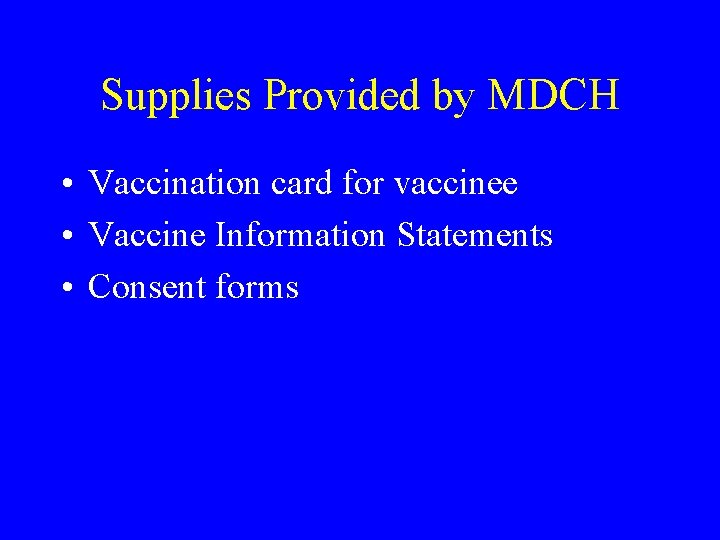 Supplies Provided by MDCH

• Vaccination card for vaccinee
• Vaccine Information Statements
• Consent forms